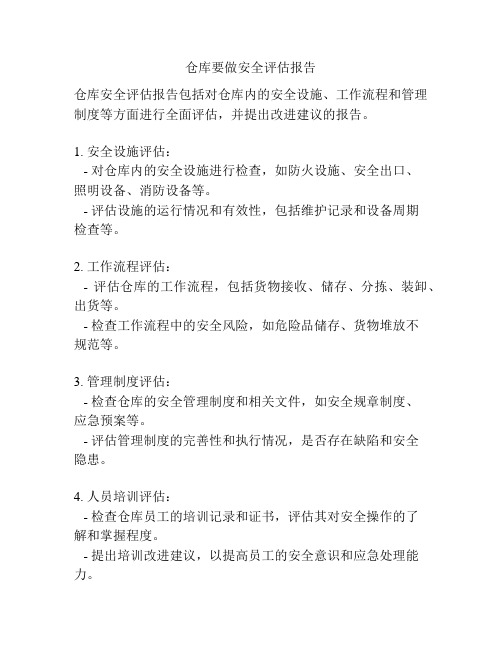 仓库要做安全评估报告

仓库安全评估报告包括对仓库内的安全设施、工作流程和管理制度等方面进行全面评估，并提出改进建议的报告。

1. 安全设施评估：
- 对仓库内的安全设施进行检查，如防火设施、安全出口、照明设备、消防设备等。
- 评估设施的运行情况和有效性，包括维护记录和设备周期检查等。

2. 工作流程评估：
- 评估仓库的工作流程，包括货物接收、储存、分拣、装卸、出货等。
- 检查工作流程中的安全风险，如危险品储存、货物堆放不规范等。

3. 管理制度评估：
- 检查仓库的安全管理制度和相关文件，如安全规章制度、应急预案等。
- 评估管理制度的完善性和执行情况，是否存在缺陷和安全隐患。

4. 人员培训评估：
- 检查仓库员工的培训记录和证书，评估其对安全操作的了解和掌握程度。
- 提出培训改进建议，以提高员工的安全意识和应急处理能力。